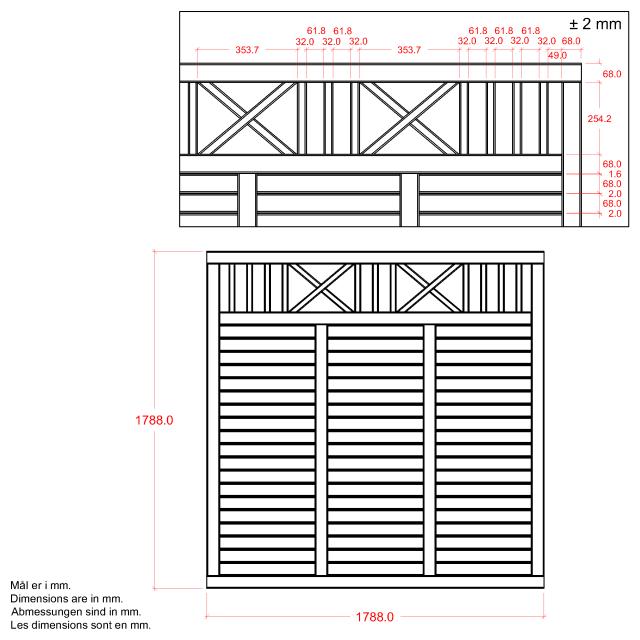 ± 2 mm

61.8 61.8 61.8 61.8 61.8
353.7 32.0 32.0 32.0 353.7 32.0 32.0 32.0 32.0 68.0
49.0
68.0
254.2
68.0
1.6
68.0
2.0
68.0
2.0

1788.0

1788.0

Mål er i mm.
Dimensions are in mm.
Abmessungen sind in mm.
Les dimensions sont en mm.